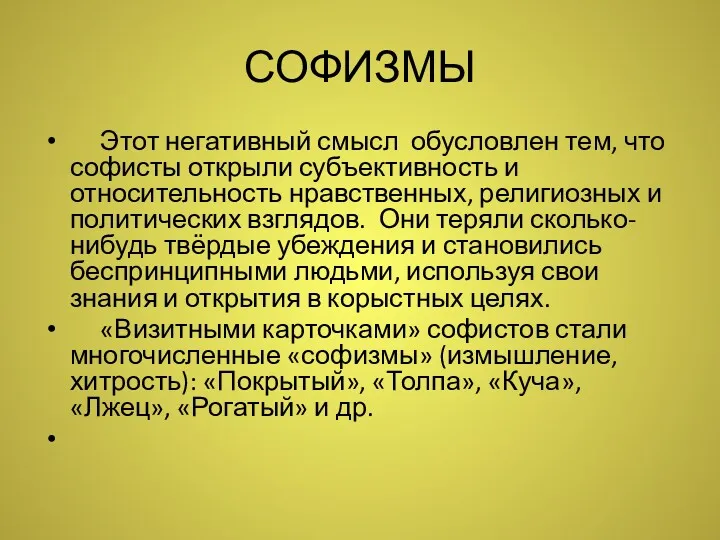 СОФИЗМЫ

• Этот негативный смысл обусловлен тем, что софисты открыли субъективность и относительность нравственных, религиозных и политических взглядов. Они теряли сколько-нибудь твёрдые убеждения и становились беспринципными людьми, используя свои знания и открытия в корыстных целях.

• «Визитными карточками» софистов стали многочисленные «софизмы» (измышление, хитрость): «Покрытый», «Толпа», «Куча», «Лжец», «Рогатый» и др.

•